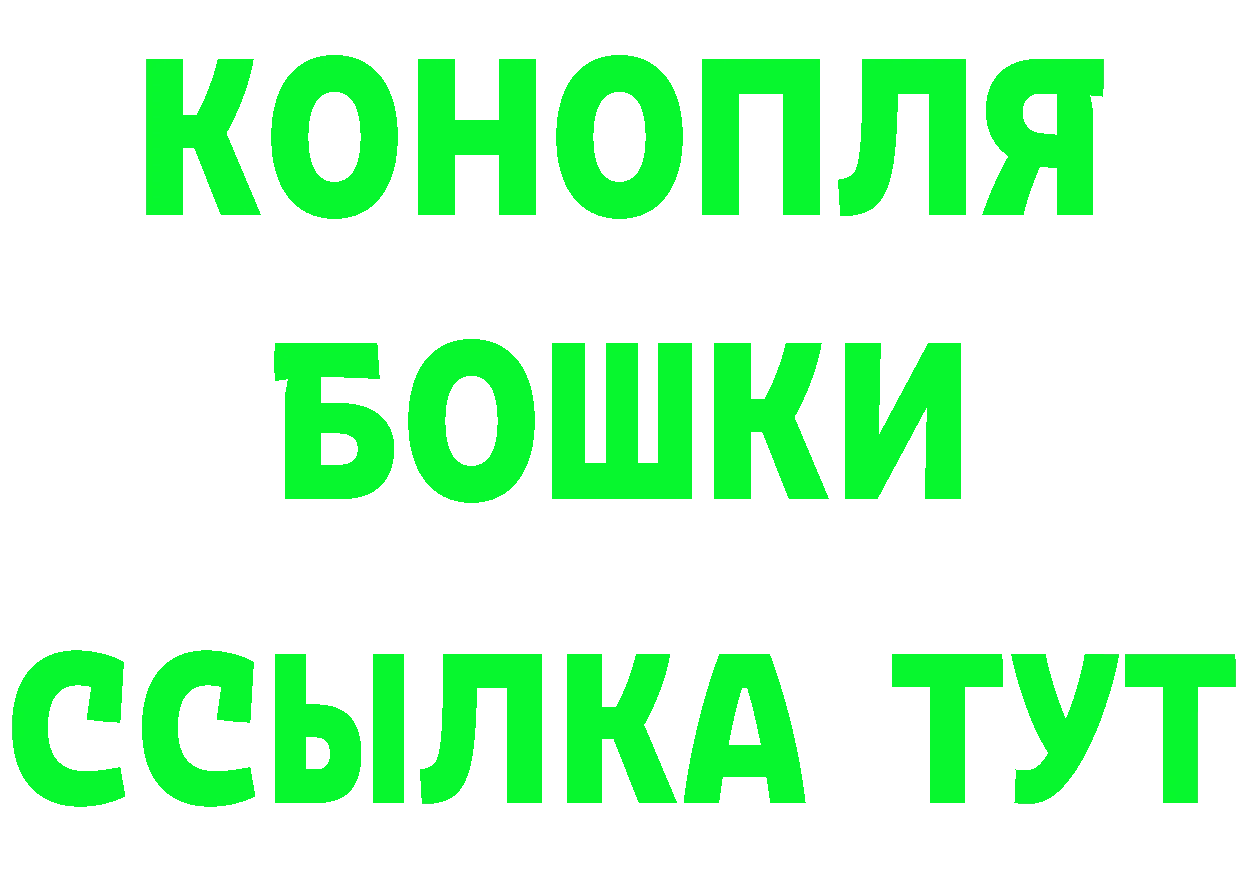 КОНОПЛЯ
БОШКИ
ССЫЛКА ТУТ